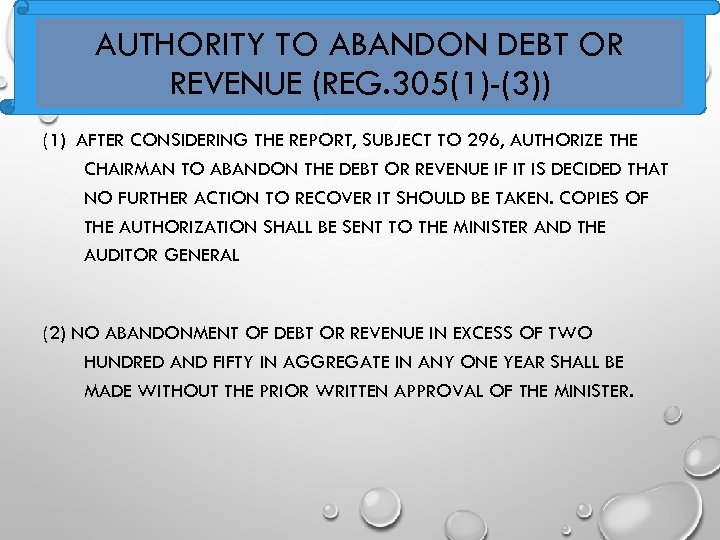 AUTHORITY TO ABANDON DEBT OR REVENUE (REG.305(1)-(3))

(1) AFTER CONSIDERING THE REPORT, SUBJECT TO 296, AUTHORIZE THE CHAIRMAN TO ABANDON THE DEBT OR REVENUE IF IT IS DECIDED THAT NO FURTHER ACTION TO RECOVER IT SHOULD BE TAKEN. COPIES OF THE AUTHORIZATION SHALL BE SENT TO THE MINISTER AND THE AUDITOR GENERAL

(2) NO ABANDONMENT OF DEBT OR REVENUE IN EXCESS OF TWO HUNDRED AND FIFTY IN AGGREGATE IN ANY ONE YEAR SHALL BE MADE WITHOUT THE PRIOR WRITTEN APPROVAL OF THE MINISTER.